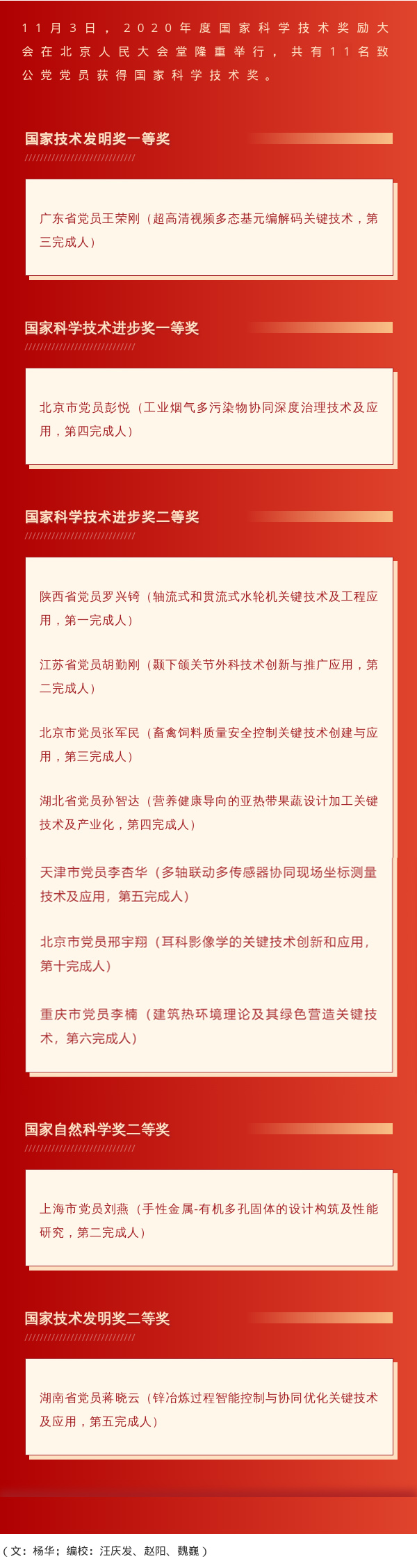 11月3日，2020年度国家科学技术奖励大会在北京人民大会堂隆重举行，共有11名致公党党员获得国家科学技术奖。

国家技术发明奖一等奖

广东省党员王荣刚（超高清视频多态基元编解码关键技术，第三完成人）

国家科学技术进步奖一等奖

北京市党员彭悦（工业烟气多污染物协同深度治理技术及应用，第四完成人）

国家科学技术进步奖二等奖

陕西省党员罗兴锜（轴流式和贯流式水轮机关键技术及工程应用，第一完成人）

江苏省党员胡勤刚（颞下颌关节外科技术创新与推广应用，第二完成人）

北京市党员张军民（畜禽饲料质量安全控制关键技术创建与应用，第三完成人）

湖北省党员孙智达（营养健康导向的亚热带果蔬设计加工关键技术及产业化，第四完成人）

天津市党员李杏华（多轴联动多传感器协同现场坐标测量技术及应用，第五完成人）

北京市党员邢宇翔（耳科影像学的关键技术创新和应用，第十完成人）

重庆市党员李楠（建筑热环境理论及其绿色营造关键技术，第六完成人）

国家自然科学奖二等奖

上海市党员刘燕（手性金属-有机多孔固体的设计构筑及性能研究，第二完成人）

国家技术发明奖二等奖

湖南省党员蒋晓云（锌冶炼过程智能控制与协同优化关键技术及应用，第五完成人）

（文：杨华；编校：汪庆发、赵阳、魏巍）